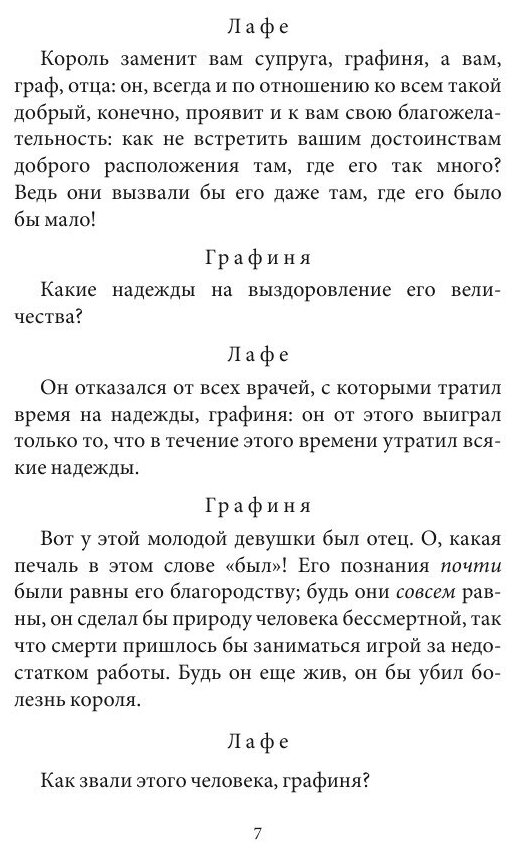 Лафе

Король заменит вам супруга, графиня, а вам, граф, отца: он, всегда и по отношению ко всем такой добрый, конечно, проявит и к вам свою благожелательность: как не встретить вашим достоинствам доброго расположения там, где его так много? Ведь они вызвали бы его даже там, где его было бы мало!

Графиня

Какие надежды на выздоровление его величества?

Лафе

Он отказался от всех врачей, с которыми тратил время на надежды, графиня: он от этого выиграл только то, что в течение этого времени утратил всякие надежды.

Графиня

Вот у этой молодой девушки был отец. О, какая печаль в этом слове «был»! Его познания почти были равны его благородству; будь они совсем равны, он сделал бы природу человека бессмертной, так что смерти пришлось бы заниматься игрой за недостатком работы. Будь он еще жив, он бы убил болезнь короля.

Лафе

Как звали этого человека, графиня?

7